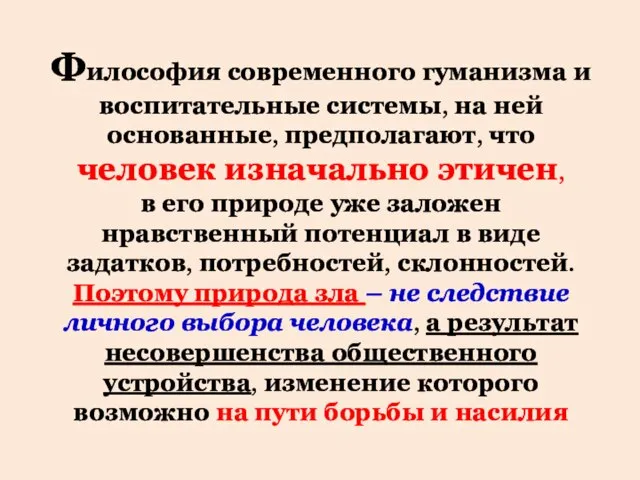 Философия современного гуманизма и воспитательные системы, на ней основанные, предполагают, что человек изначально этичен, в его природе уже заложен нравственный потенциал в виде задатков, потребностей, склонностей. Поэтому природа зла – не следствие личного выбора человека, а результат несовершенства общественного устройства, изменение которого возможно на пути борьбы и насилия